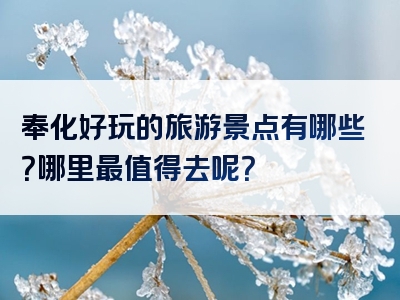 奉化好玩的旅游景点有哪些?哪里最值得去呢?